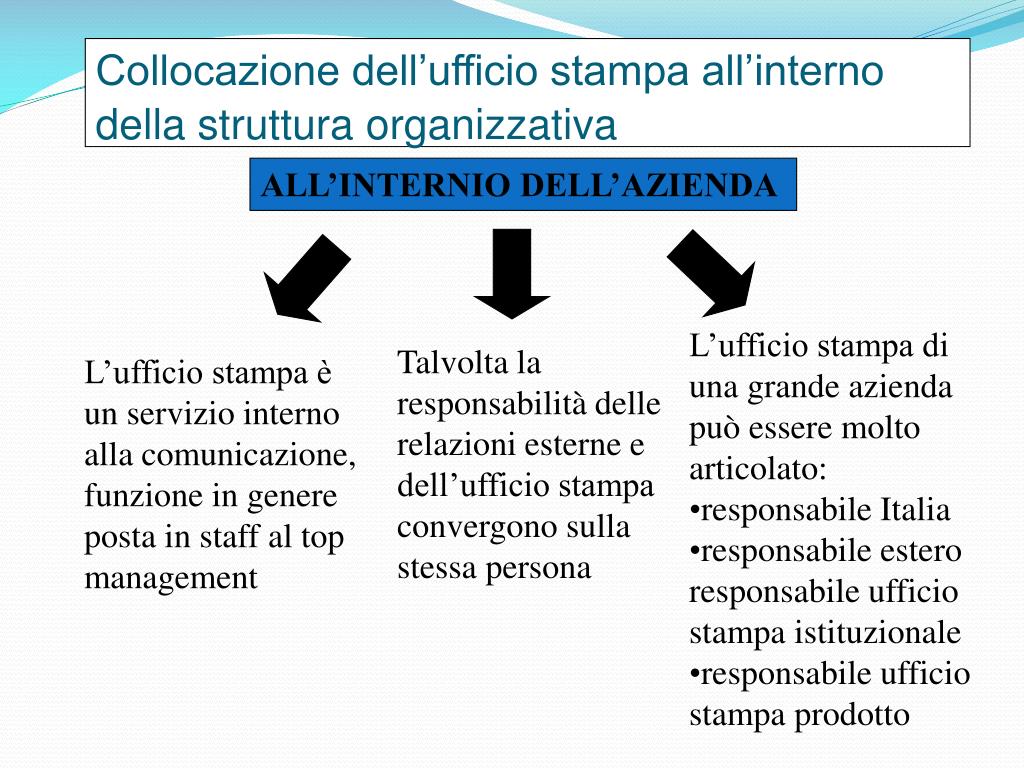 Collocazione dell'ufficio stampa all'interno della struttura organizzativa

ALL'INTERNIO DELL'AZIENDA

L'ufficio stampa è un servizio interno alla comunicazione, funzione in genere posta in staff al top management

Talvolta la responsabilità delle relazioni esterne e dell'ufficio stampa convergono sulla stessa persona

L'ufficio stampa di una grande azienda può essere molto articolato:
• responsabile Italia
• responsabile estero responsabile ufficio stampa istituzionale
• responsabile ufficio stampa prodotto